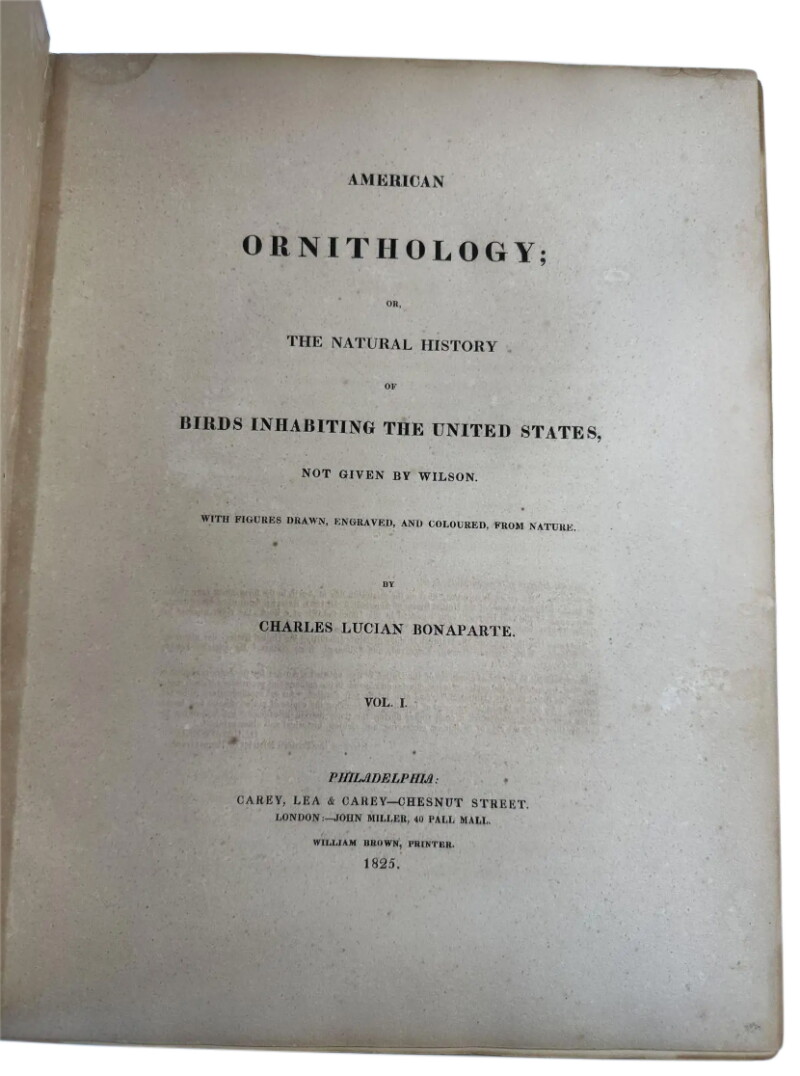 AMERICAN

ORNITHOLOGY;

OR,

THE NATURAL HISTORY

OF

BIRDS INHABITING THE UNITED STATES,

NOT GIVEN BY WILSON.

WITH FIGURES DRAWN, ENGRAVED, AND COLOURED, FROM NATURE.

BY

CHARLES LUCIAN BONAPARTE.

VOL. I.

PHILADELPHIA:

CAREY, LEA & CAREY—CHESNUT STREET.

LONDON:—JOHN MILLER, 40 PALL MALL.

WILLIAM BROWN, PRINTER.

1825.